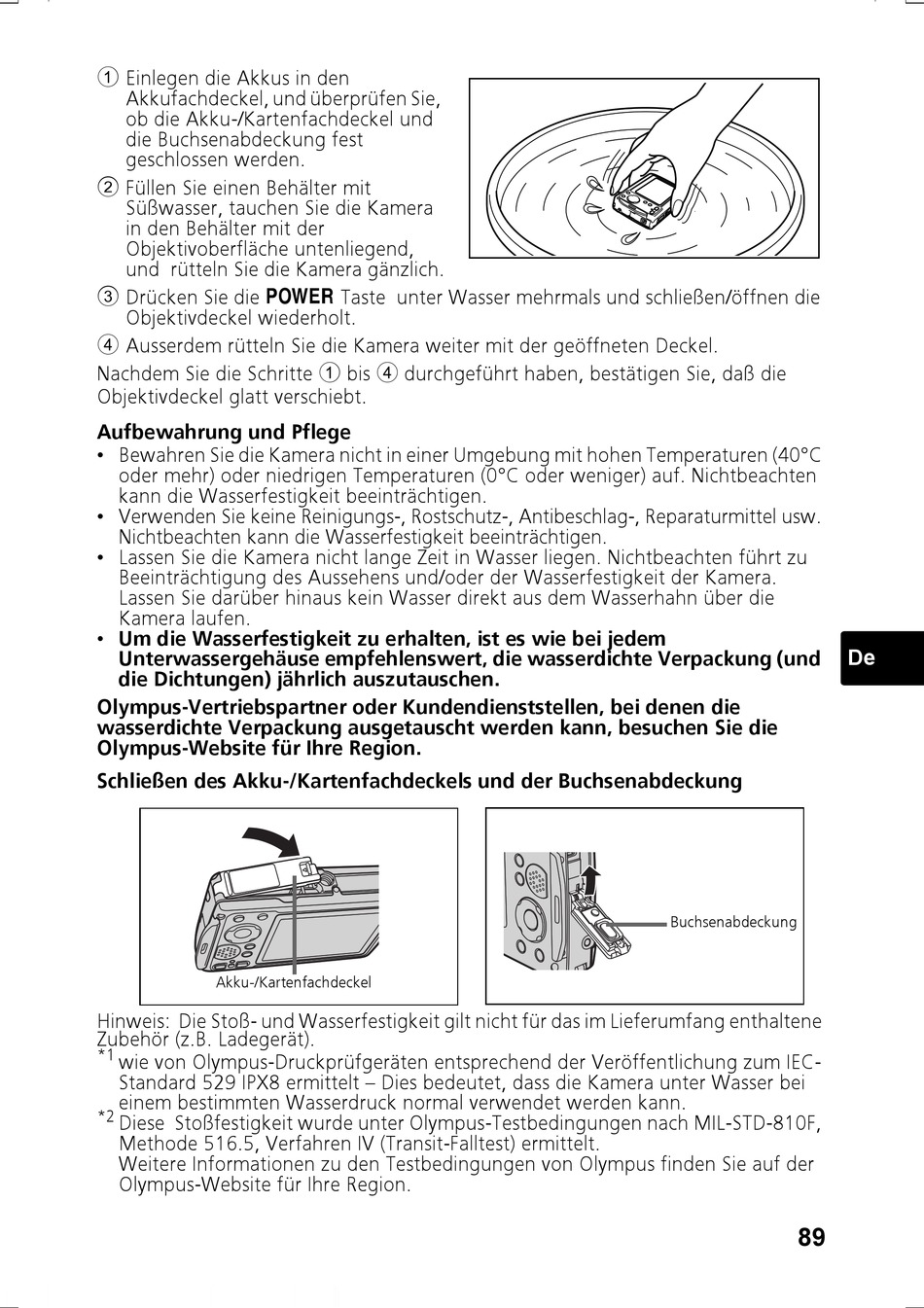 ① Einlegen die Akkus in den Akkufachdeckel, und überprüfen Sie, ob die Akku-/Kartenfachdeckel und die Buchsenabdeckung fest geschlossen werden.

② Füllen Sie einen Behälter mit Süßwasser, tauchen Sie die Kamera in den Behälter mit der Objektivoberfläche untenliegend, und rütteln Sie die Kamera gänzlich.

③ Drücken Sie die POWER Taste unter Wasser mehrmals und schließen/öffnen die Objektivdeckel wiederholt.

④ Ausserdem rütteln Sie die Kamera weiter mit der geöffneten Deckel.

Nachdem Sie die Schritte ① bis ④ durchgeführt haben, bestätigen Sie, daß die Objektivdeckel glatt verschiebt.

Aufbewahrung und Pflege
• Bewahren Sie die Kamera nicht in einer Umgebung mit hohen Temperaturen (40°C oder mehr) oder niedrigen Temperaturen (0°C oder weniger) auf. Nichtbeachten kann die Wasserfestigkeit beeinträchtigen.
• Verwenden Sie keine Reinigungs-, Rostschutz-, Antibeschlag-, Reparaturmittel usw. Nichtbeachten kann die Wasserfestigkeit beeinträchtigen.
• Lassen Sie die Kamera nicht lange Zeit in Wasser liegen. Nichtbeachten führt zu Beeinträchtigung des Aussehens und/oder der Wasserfestigkeit der Kamera. Lassen Sie darüber hinaus kein Wasser direkt aus dem Wasserhahn über die Kamera laufen.
• Um die Wasserfestigkeit zu erhalten, ist es wie bei jedem Unterwassergehäuse empfehlenswert, die wasserdichte Verpackung (und die Dichtungen) jährlich auszutauschen.

De

Olympus-Vertriebspartner oder Kundendienststellen, bei denen die wasserdichte Verpackung ausgetauscht werden kann, besuchen Sie die Olympus-Website für Ihre Region.

Schließen des Akku-/Kartenfachdeckels und der Buchsenabdeckung

Akku-/Kartenfachdeckel

Buchsenabdeckung

Hinweis: Die Stoß- und Wasserfestigkeit gilt nicht für das im Lieferumfang enthaltene Zubehör (z.B. Ladegerät).
*1 wie von Olympus-Druckprüfgeräten entsprechend der Veröffentlichung zum IEC-Standard 529 IPX8 ermittelt – Dies bedeutet, dass die Kamera unter Wasser bei einem bestimmten Wasserdruck normal verwendet werden kann.
*2 Diese Stoßfestigkeit wurde unter Olympus-Testbedingungen nach MIL-STD-810F, Methode 516.5, Verfahren IV (Transit-Falltest) ermittelt.
Weitere Informationen zu den Testbedingungen von Olympus finden Sie auf der Olympus-Website für Ihre Region.

89